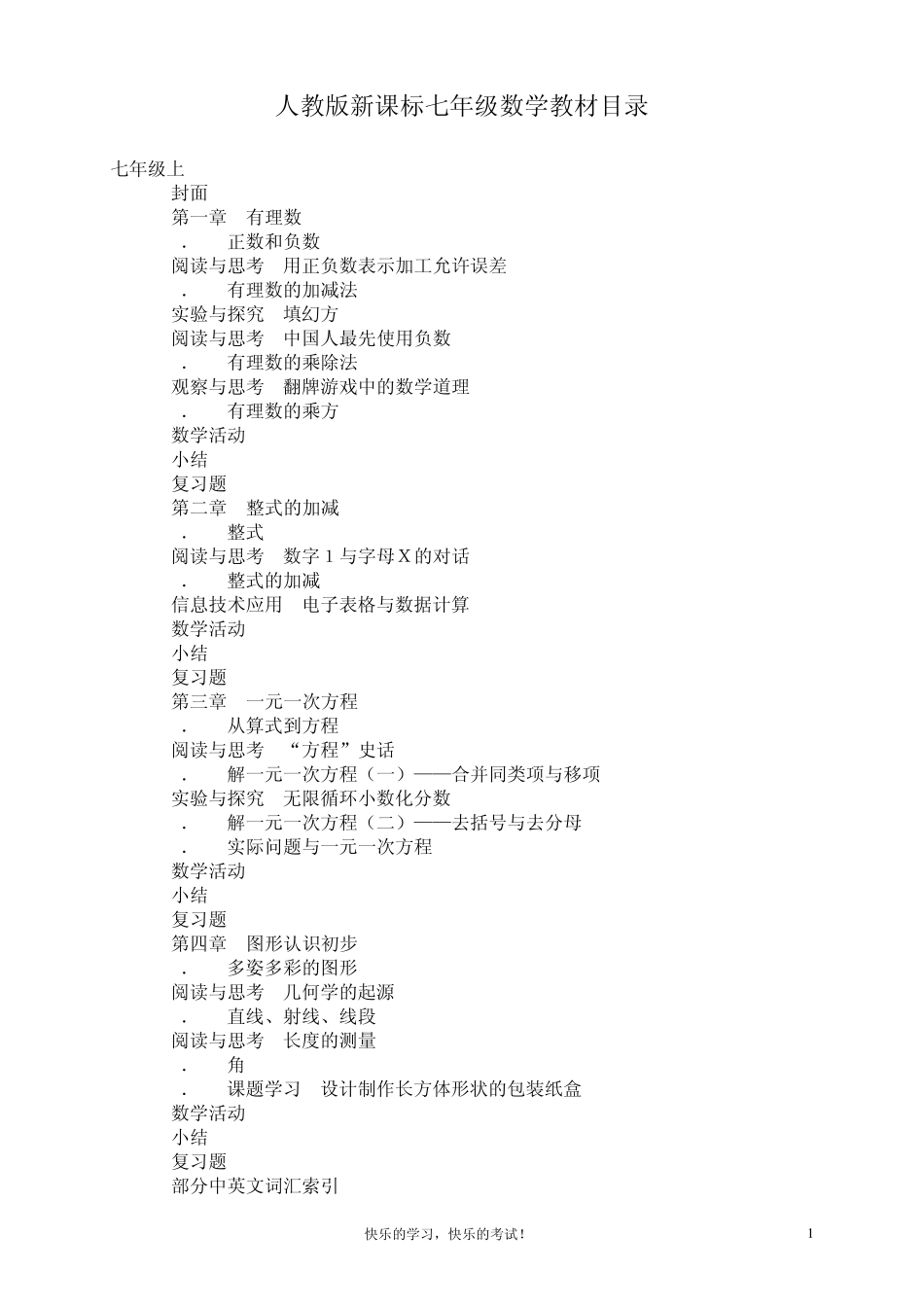 人教版新课标七年级数学教材目录

七年级上
封面
第一章　有理数
．　正数和负数
阅读与思考　用正负数表示加工允许误差
．　有理数的加减法
实验与探究　填幻方
阅读与思考　中国人最先使用负数
．　有理数的乘除法
观察与思考　翻牌游戏中的数学道理
．　有理数的乘方
数学活动
小结
复习题
第二章　整式的加减
．　整式
阅读与思考　数字 1 与字母 X 的对话
．　整式的加减
信息技术应用　电子表格与数据计算
数学活动
小结
复习题
第三章　一元一次方程
．　从算式到方程
阅读与思考　“方程”史话
．　解一元一次方程（一）——合并同类项与移项
实验与探究　无限循环小数化分数
．　解一元一次方程（二）——去括号与去分母
．　实际问题与一元一次方程
数学活动
小结
复习题
第四章　图形认识初步
．　多姿多彩的图形
阅读与思考　几何学的起源
．　直线、射线、线段
阅读与思考　长度的测量
．　角
．　课题学习　设计制作长方体形状的包装纸盒
数学活动
小结
复习题
部分中英文词汇索引

快乐的学习，快乐的考试！
1